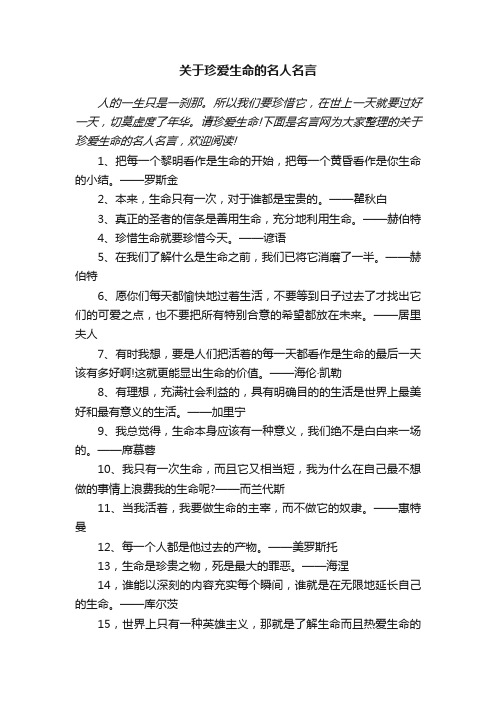 关于珍爱生命的名人名言

人的一生只是一刹那。所以我们要珍惜它，在世上一天就要过好一天，切莫虚度了年华。请珍爱生命!下面是名言网为大家整理的关于珍爱生命的名人名言，欢迎阅读!

1、把每一个黎明看作是生命的开始，把每一个黄昏看作是你生命的小结。——罗斯金

2、本来，生命只有一次，对于谁都是宝贵的。——瞿秋白

3、真正的圣者的信条是善用生命，充分地利用生命。——赫伯特

4、珍惜生命就要珍惜今天。——谚语

5、在我们了解什么是生命之前，我们已将它消磨了一半。——赫伯特

6、愿你们每天都愉快地过着生活，不要等到日子过去了才找出它们的可爱之点，也不要把所有特别合意的希望都放在未来。——居里夫人

7、有时我想，要是人们把活着的每一天都看作是生命的最后一天该有多好啊!这就更能显出生命的价值。——海伦·凯勒

8、有理想，充满社会利益的，具有明确目的的生活是世界上最美好和最有意义的生活。——加里宁

9、我总觉得，生命本身应该有一种意义，我们绝不是白白来一场的。——席慕蓉

10、我只有一次生命，而且它又相当短，我为什么在自己最不想做的事情上浪费我的生命呢?——而兰代斯

11、当我活着，我要做生命的主宰，而不做它的奴隶。——惠特曼

12、每一个人都是他过去的产物。——美罗斯托

13，生命是珍贵之物，死是最大的罪恶。——海涅

14，谁能以深刻的内容充实每个瞬间，谁就是在无限地延长自己的生命。——库尔茨

15，世界上只有一种英雄主义，那就是了解生命而且热爱生命的